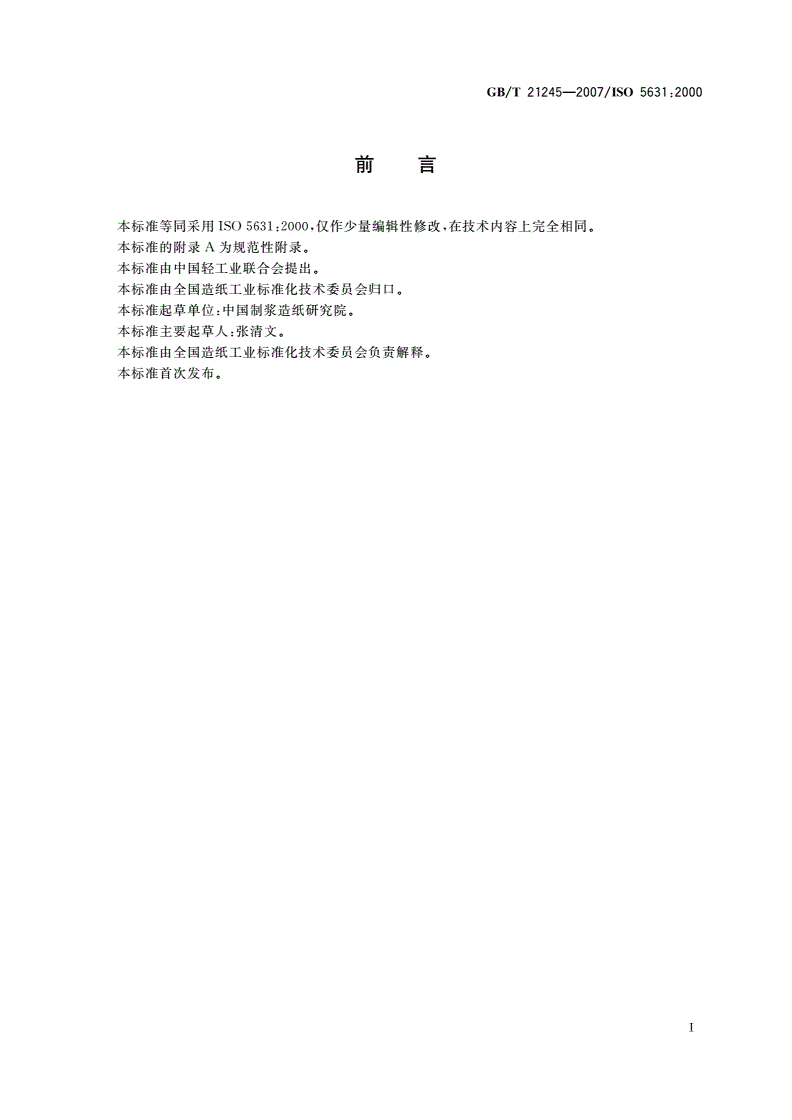 GB/T 21245—2007/ISO 5631:2000

前　言

本标准等同采用 ISO 5631:2000,仅作少量编辑性修改,在技术内容上完全相同。
本标准的附录 A 为规范性附录。
本标准由中国轻工业联合会提出。
本标准由全国造纸工业标准化技术委员会归口。
本标准起草单位:中国制浆造纸研究院。
本标准主要起草人:张清文。
本标准由全国造纸工业标准化技术委员会负责解释。
本标准首次发布。

I